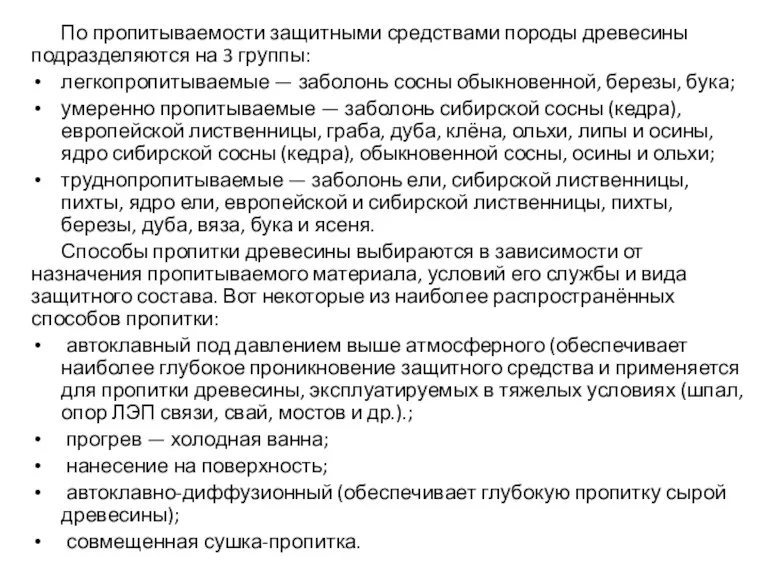 По пропитываемости защитными средствами породы древесины подразделяются на 3 группы:

• легкопропитываемые — заболонь сосны обыкновенной, березы, бука;
• умеренно пропитываемые — заболонь сибирской сосны (кедра), европейской лиственницы, граба, дуба, клёна, ольхи, липы и осины, ядро сибирской сосны (кедра), обыкновенной сосны, осины и ольхи;
• труднопропитываемые — заболонь ели, сибирской лиственницы, пихты, ядро ели, европейской и сибирской лиственницы, пихты, березы, дуба, вяза, бука и ясеня.

Способы пропитки древесины выбираются в зависимости от назначения пропитываемого материала, условий его службы и вида защитного состава. Вот некоторые из наиболее распространённых способов пропитки:

• автоклавный под давлением выше атмосферного (обеспечивает наиболее глубокое проникновение защитного средства и применяется для пропитки древесины, эксплуатируемых в тяжелых условиях (шпал, опор ЛЭП связи, свай, мостов и др.).;
• прогрев — холодная ванна;
• нанесение на поверхность;
• автоклавно-диффузионный (обеспечивает глубокую пропитку сырой древесины);
• совмещенная сушка-пропитка.